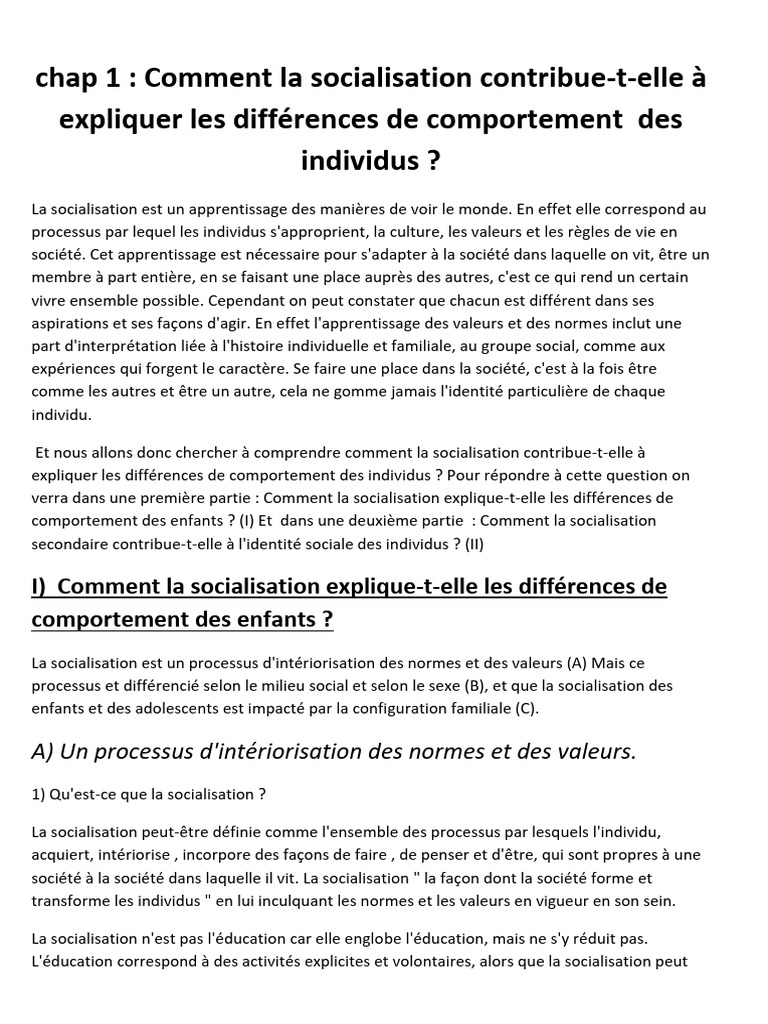 chap 1 : Comment la socialisation contribue-t-elle à expliquer les différences de comportement des individus ?

La socialisation est un apprentissage des manières de voir le monde. En effet elle correspond au processus par lequel les individus s'approprient, la culture, les valeurs et les règles de vie en société. Cet apprentissage est nécessaire pour s'adapter à la société dans laquelle on vit, être un membre à part entière, en se faisant une place auprès des autres, c'est ce qui rend un certain vivre ensemble possible. Cependant on peut constater que chacun est différent dans ses aspirations et ses façons d'agir. En effet l'apprentissage des valeurs et des normes inclut une part d'interprétation liée à l'histoire individuelle et familiale, au groupe social, comme aux expériences qui forgent le caractère. Se faire une place dans la société, c'est à la fois être comme les autres et être un autre, cela ne gomme jamais l'identité particulière de chaque individu.

Et nous allons donc chercher à comprendre comment la socialisation contribue-t-elle à expliquer les différences de comportement des individus ? Pour répondre à cette question on verra dans une première partie : Comment la socialisation explique-t-elle les différences de comportement des enfants ? (I) Et dans une deuxième partie : Comment la socialisation secondaire contribue-t-elle à l'identité sociale des individus ? (II)

I) Comment la socialisation explique-t-elle les différences de comportement des enfants ?

La socialisation est un processus d'intériorisation des normes et des valeurs (A) Mais ce processus et différencié selon le milieu social et selon le sexe (B), et que la socialisation des enfants et des adolescents est impacté par la configuration familiale (C).

A) Un processus d'intériorisation des normes et des valeurs.

1) Qu'est-ce que la socialisation ?

La socialisation peut-être définie comme l'ensemble des processus par lesquels l'individu, acquiert, intériorise , incorpore des façons de faire , de penser et d'être, qui sont propres à une société à la société dans laquelle il vit. La socialisation " la façon dont la société forme et transforme les individus " en lui inculquant les normes et les valeurs en vigueur en son sein.

La socialisation n'est pas l'éducation car elle englobe l'éducation, mais ne s'y réduit pas. L'éducation correspond à des activités explicites et volontaires, alors que la socialisation peut